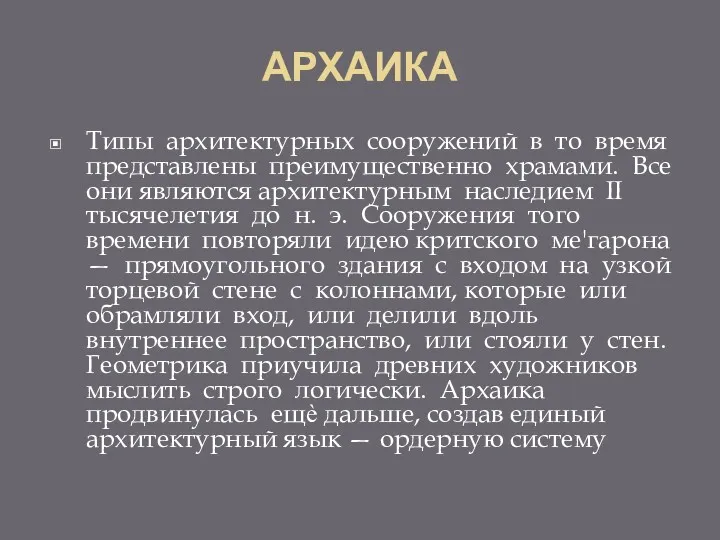 АРХАИКА

Типы архитектурных сооружений в то время представлены преимущественно храмами. Все они являются архитектурным наследием II тысячелетия до н. э. Сооружения того времени повторяли идею критского ме'гарона — прямоугольного здания с входом на узкой торцевой стене с колоннами, которые или обрамляли вход, или делили вдоль внутреннее пространство, или стояли у стен. Геометрика приучила древних художников мыслить строго логически. Архаика продвинулась ещѐ дальше, создав единый архитектурный язык — ордерную систему